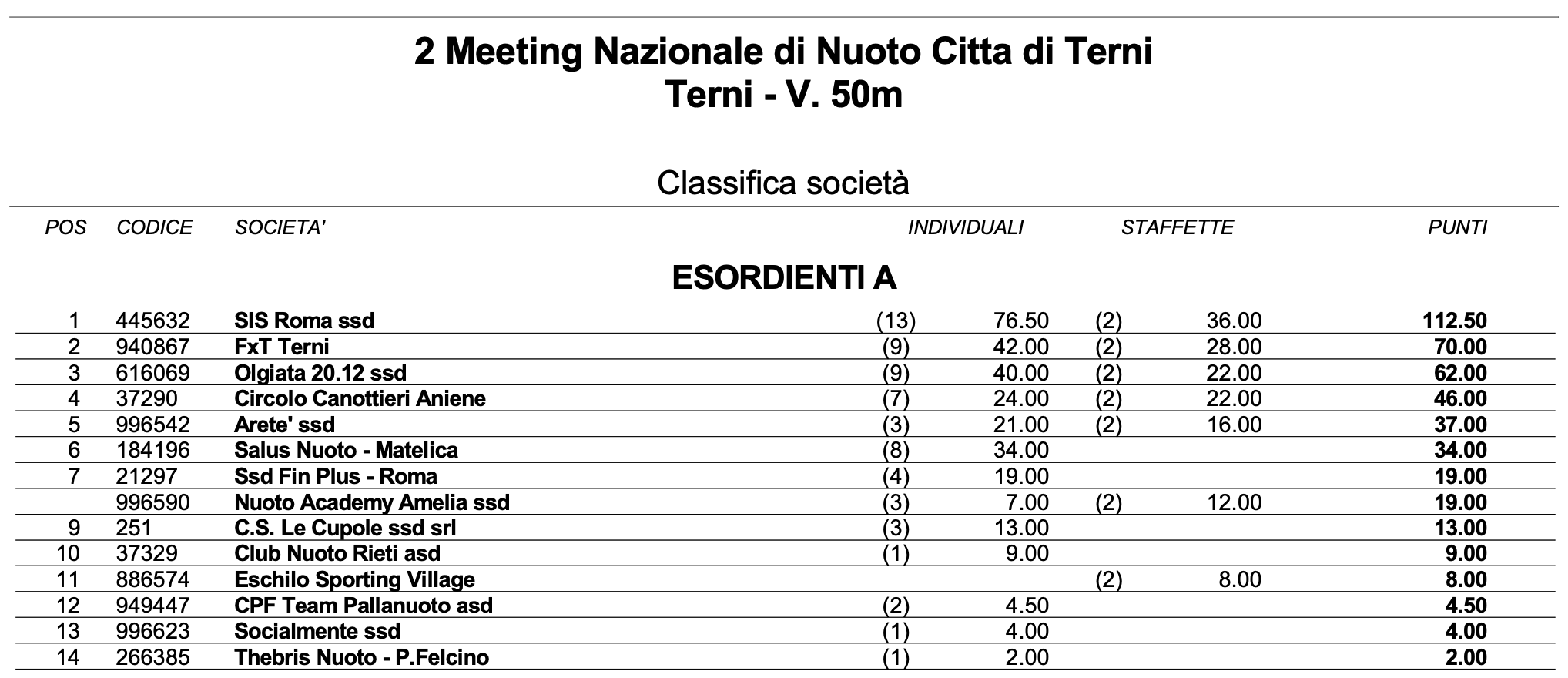 2 Meeting Nazionale di Nuoto Citta di Terni
Terni - V. 50m

Classifica società

ESORDIENTI A

| POS | CODICE | SOCIETA' | INDIVIDUALI | | STAFFETTE | | PUNTI |
|---|---|---|---|---|---|---|---|
| 1 | 445632 | SIS Roma ssd | (13) | 76.50 | (2) | 36.00 | 112.50 |
| 2 | 940867 | FxT Terni | (9) | 42.00 | (2) | 28.00 | 70.00 |
| 3 | 616069 | Olgiata 20.12 ssd | (9) | 40.00 | (2) | 22.00 | 62.00 |
| 4 | 37290 | Circolo Canottieri Aniene | (7) | 24.00 | (2) | 22.00 | 46.00 |
| 5 | 996542 | Arete' ssd | (3) | 21.00 | (2) | 16.00 | 37.00 |
| 6 | 184196 | Salus Nuoto - Matelica | (8) | 34.00 | | | 34.00 |
| 7 | 21297 | Ssd Fin Plus - Roma | (4) | 19.00 | | | 19.00 |
| | 996590 | Nuoto Academy Amelia ssd | (3) | 7.00 | (2) | 12.00 | 19.00 |
| 9 | 251 | C.S. Le Cupole ssd srl | (3) | 13.00 | | | 13.00 |
| 10 | 37329 | Club Nuoto Rieti asd | (1) | 9.00 | | | 9.00 |
| 11 | 886574 | Eschilo Sporting Village | | | (2) | 8.00 | 8.00 |
| 12 | 949447 | CPF Team Pallanuoto asd | (2) | 4.50 | | | 4.50 |
| 13 | 996623 | Socialmente ssd | (1) | 4.00 | | | 4.00 |
| 14 | 266385 | Thebris Nuoto - P.Felcino | (1) | 2.00 | | | 2.00 |